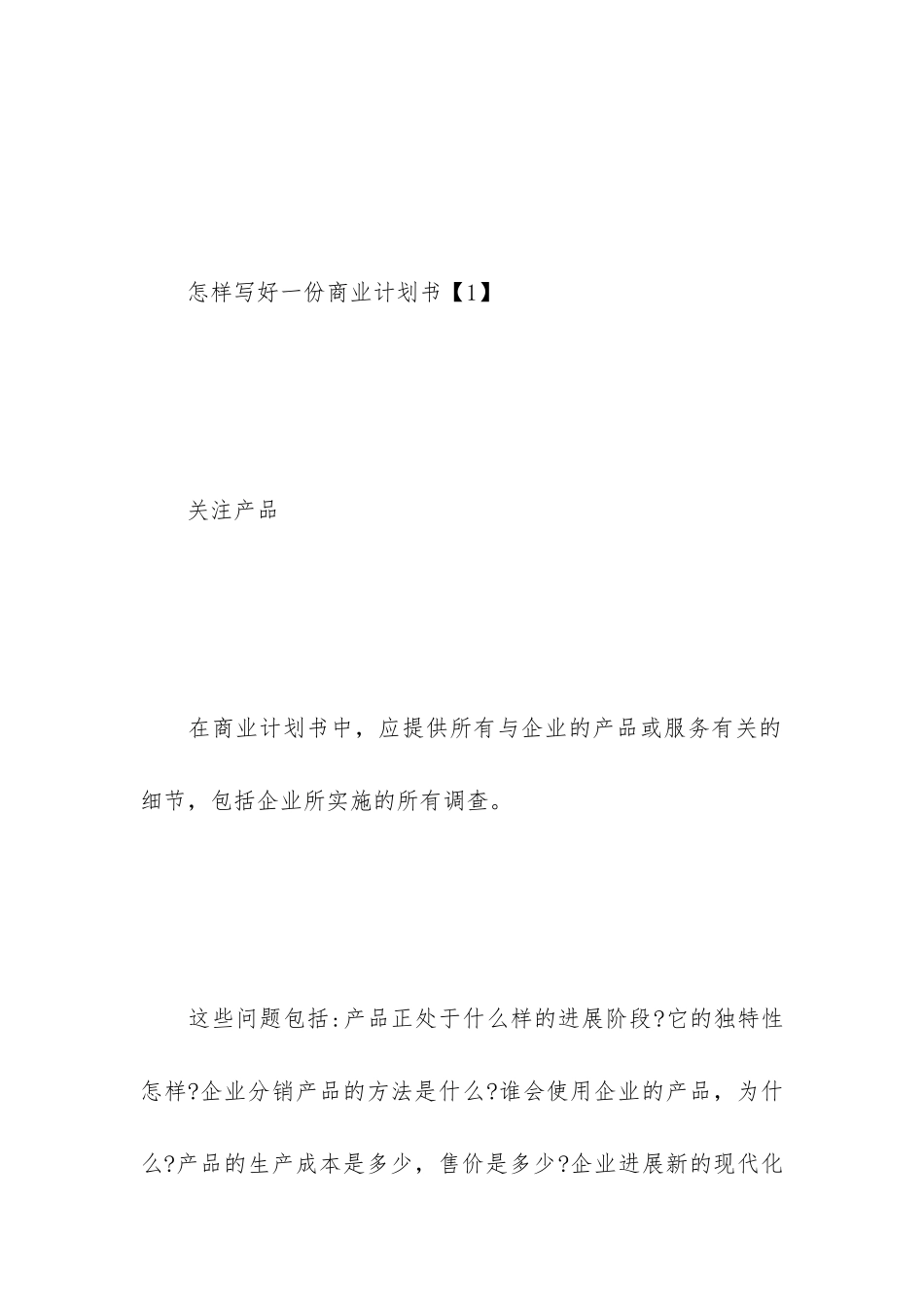 怎样写好一份商业计划书【1】

关注产品

在商业计划书中，应提供所有与企业的产品或服务有关的细节，包括企业所实施的所有调查。

这些问题包括:产品正处于什么样的进展阶段?它的独特性怎样?企业分销产品的方法是什么?谁会使用企业的产品，为什么?产品的生产成本是多少，售价是多少?企业进展新的现代化